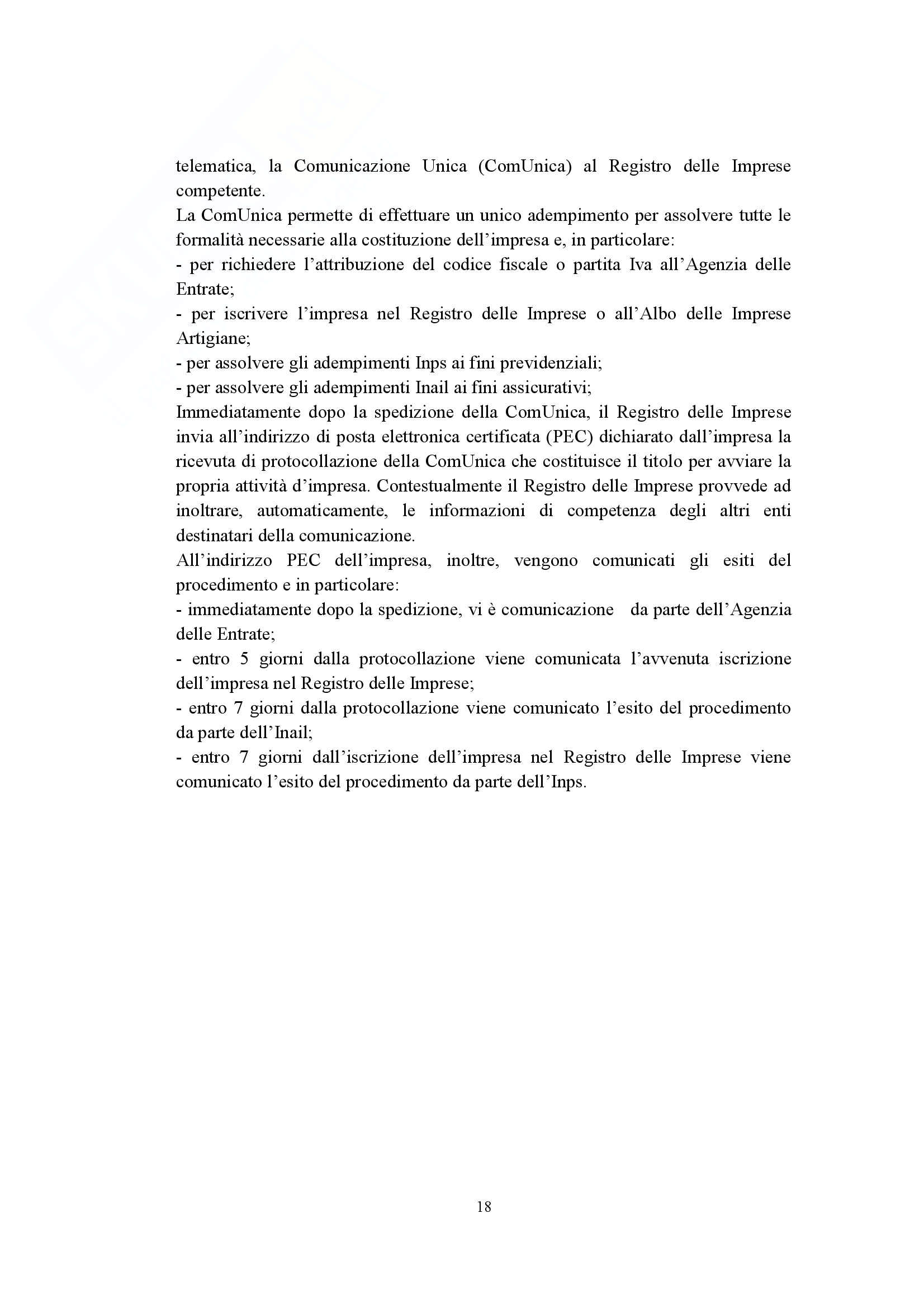 telematica, la Comunicazione Unica (ComUnica) al Registro delle Imprese competente.
La ComUnica permette di effettuare un unico adempimento per assolvere tutte le formalità necessarie alla costituzione dell'impresa e, in particolare:
- per richiedere l'attribuzione del codice fiscale o partita Iva all'Agenzia delle Entrate;
- per iscrivere l'impresa nel Registro delle Imprese o all'Albo delle Imprese Artigiane;
- per assolvere gli adempimenti Inps ai fini previdenziali;
- per assolvere gli adempimenti Inail ai fini assicurativi;
Immediatamente dopo la spedizione della ComUnica, il Registro delle Imprese invia all'indirizzo di posta elettronica certificata (PEC) dichiarato dall'impresa la ricevuta di protocollazione della ComUnica che costituisce il titolo per avviare la propria attività d'impresa. Contestualmente il Registro delle Imprese provvede ad inoltrare, automaticamente, le informazioni di competenza degli altri enti destinatari della comunicazione.
All'indirizzo PEC dell'impresa, inoltre, vengono comunicati gli esiti del procedimento e in particolare:
- immediatamente dopo la spedizione, vi è comunicazione da parte dell'Agenzia delle Entrate;
- entro 5 giorni dalla protocollazione viene comunicata l'avvenuta iscrizione dell'impresa nel Registro delle Imprese;
- entro 7 giorni dalla protocollazione viene comunicato l'esito del procedimento da parte dell'Inail;
- entro 7 giorni dall'iscrizione dell'impresa nel Registro delle Imprese viene comunicato l'esito del procedimento da parte dell'Inps.

18